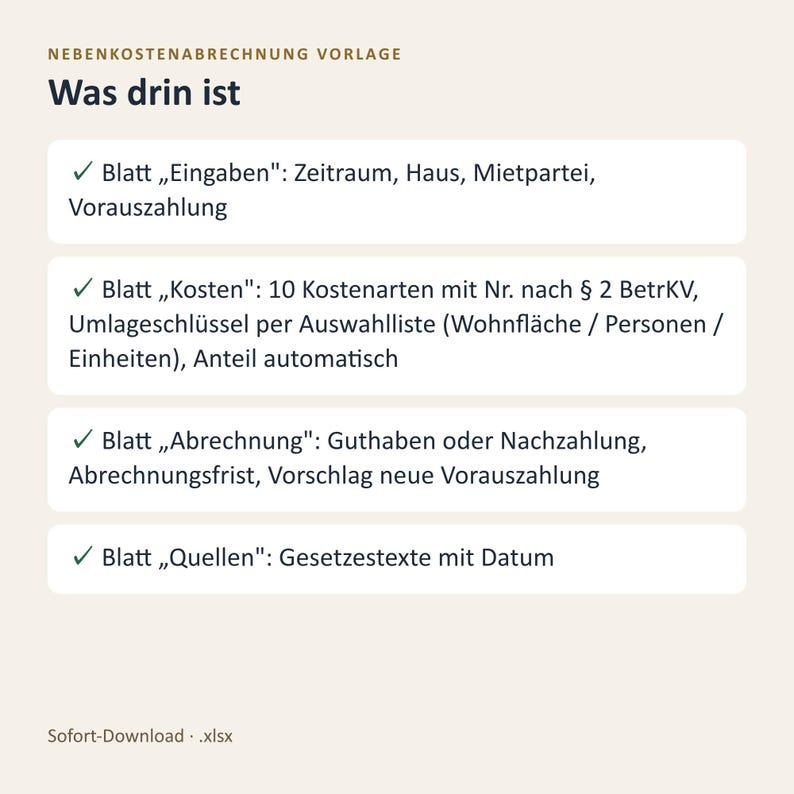 NEBENKOSTENABRECHNUNG VORLAGE

Was drin ist

✓ Blatt „Eingaben": Zeitraum, Haus, Mietpartei, Vorauszahlung

✓ Blatt „Kosten": 10 Kostenarten mit Nr. nach § 2 BetrKV, Umlageschlüssel per Auswahlliste (Wohnfläche / Personen / Einheiten), Anteil automatisch

✓ Blatt „Abrechnung": Guthaben oder Nachzahlung, Abrechnungsfrist, Vorschlag neue Vorauszahlung

✓ Blatt „Quellen": Gesetzestexte mit Datum

Sofort-Download · .xlsx